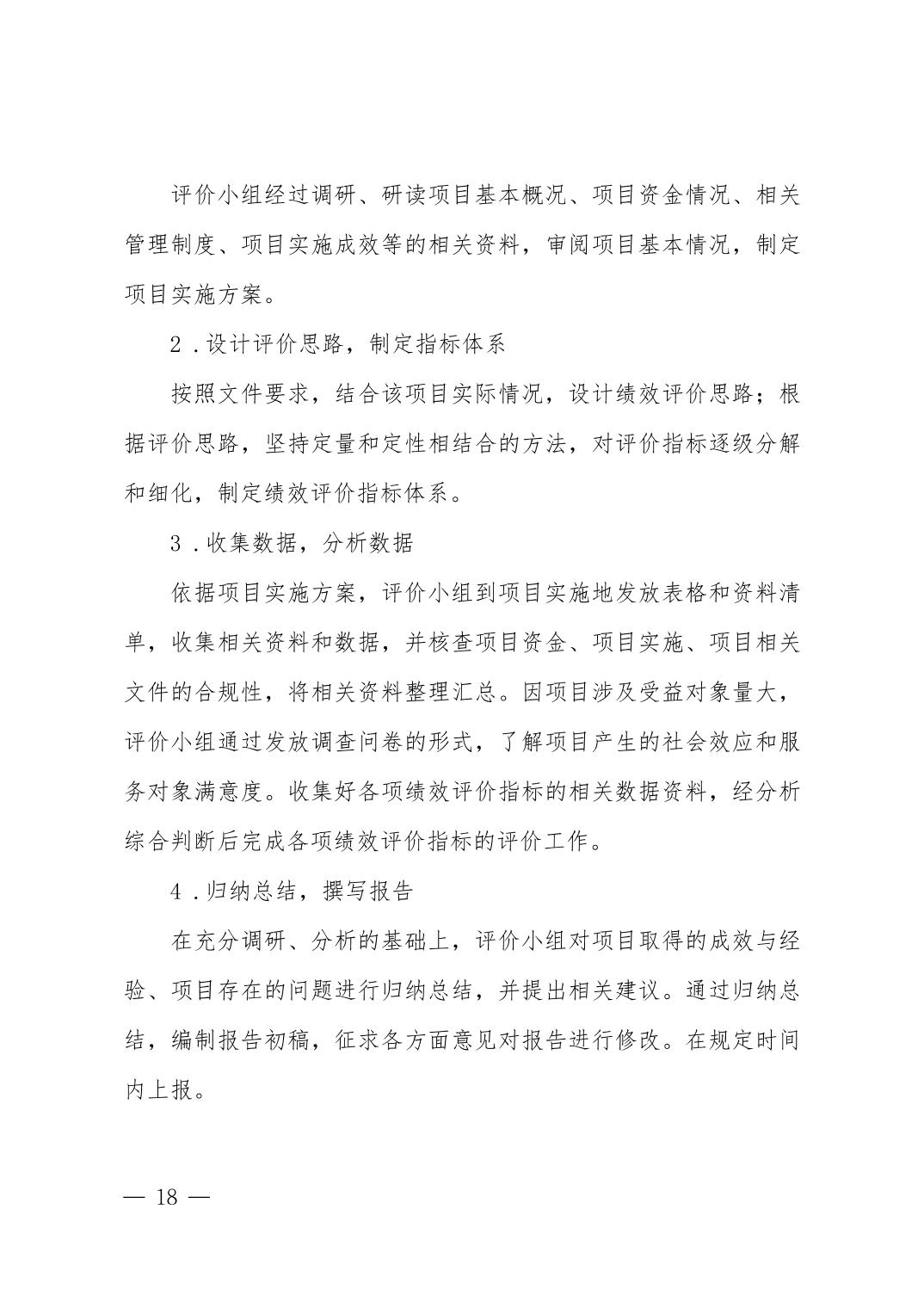 评价小组经过调研、研读项目基本概况、项目资金情况、相关管理制度、项目实施成效等的相关资料，审阅项目基本情况，制定项目实施方案。

2．设计评价思路，制定指标体系

按照文件要求，结合该项目实际情况，设计绩效评价思路；根据评价思路，坚持定量和定性相结合的方法，对评价指标逐级分解和细化，制定绩效评价指标体系。

3．收集数据，分析数据

依据项目实施方案，评价小组到项目实施地发放表格和资料清单，收集相关资料和数据，并核查项目资金、项目实施、项目相关文件的合规性，将相关资料整理汇总。因项目涉及受益对象量大，评价小组通过发放调查问卷的形式，了解项目产生的社会效应和服务对象满意度。收集好各项绩效评价指标的相关数据资料，经分析综合判断后完成各项绩效评价指标的评价工作。

4．归纳总结，撰写报告

在充分调研、分析的基础上，评价小组对项目取得的成效与经验、项目存在的问题进行归纳总结，并提出相关建议。通过归纳总结，编制报告初稿，征求各方面意见对报告进行修改。在规定时间内上报。

— 18 —